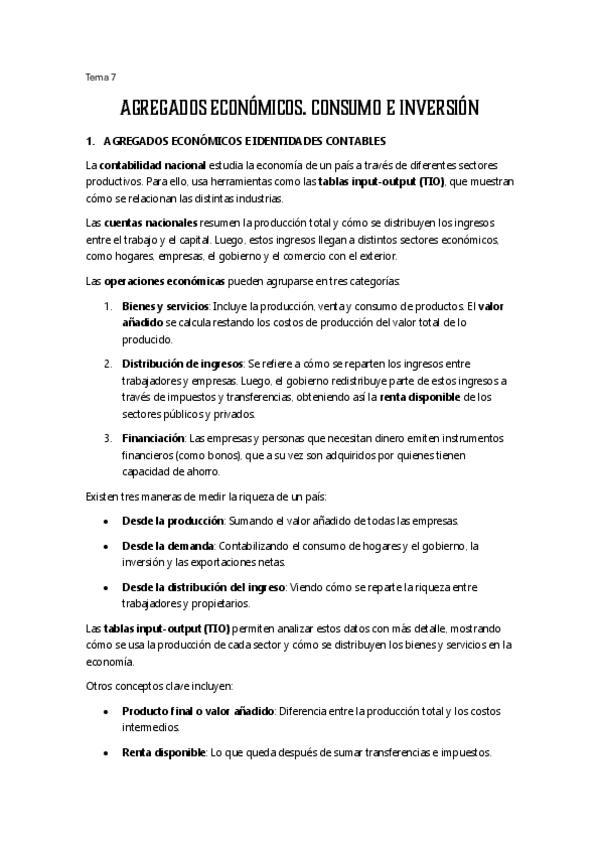 Tema 7

AGREGADOS ECONÓMICOS. CONSUMO E INVERSIÓN

1. AGREGADOS ECONÓMICOS E IDENTIDADES CONTABLES

La contabilidad nacional estudia la economía de un país a través de diferentes sectores productivos. Para ello, usa herramientas como las tablas input-output (TIO), que muestran cómo se relacionan las distintas industrias.

Las cuentas nacionales resumen la producción total y cómo se distribuyen los ingresos entre el trabajo y el capital. Luego, estos ingresos llegan a distintos sectores económicos, como hogares, empresas, el gobierno y el comercio con el exterior.

Las operaciones económicas pueden agruparse en tres categorías:

1. Bienes y servicios: Incluye la producción, venta y consumo de productos. El valor añadido se calcula restando los costos de producción del valor total de lo producido.

2. Distribución de ingresos: Se refiere a cómo se reparten los ingresos entre trabajadores y empresas. Luego, el gobierno redistribuye parte de estos ingresos a través de impuestos y transferencias, obteniendo así la renta disponible de los sectores públicos y privados.

3. Financiación: Las empresas y personas que necesitan dinero emiten instrumentos financieros (como bonos), que a su vez son adquiridos por quienes tienen capacidad de ahorro.

Existen tres maneras de medir la riqueza de un país:

• Desde la producción: Sumando el valor añadido de todas las empresas.

• Desde la demanda: Contabilizando el consumo de hogares y el gobierno, la inversión y las exportaciones netas.

• Desde la distribución del ingreso: Viendo cómo se reparte la riqueza entre trabajadores y propietarios.

Las tablas input-output (TIO) permiten analizar estos datos con más detalle, mostrando cómo se usa la producción de cada sector y cómo se distribuyen los bienes y servicios en la economía.

Otros conceptos clave incluyen:

• Producto final o valor añadido: Diferencia entre la producción total y los costos intermedios.

• Renta disponible: Lo que queda después de sumar transferencias e impuestos.